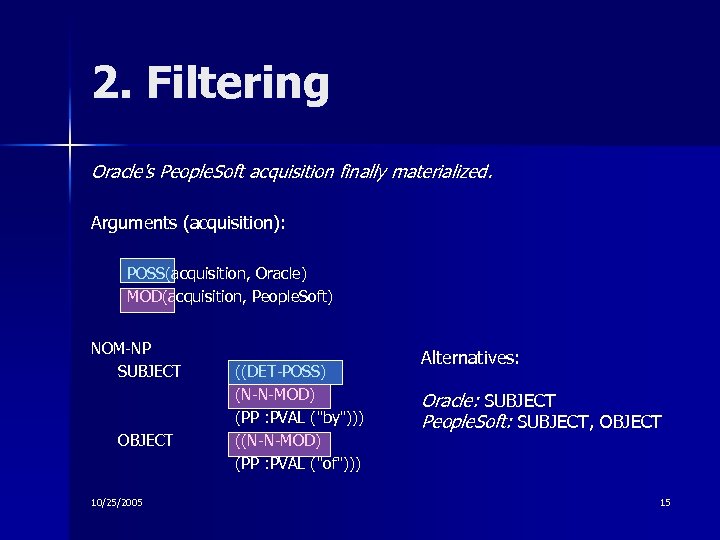 2. Filtering

Oracle's PeopleSoft acquisition finally materialized.

Arguments (acquisition):

POSS(acquisition, Oracle)
MOD(acquisition, PeopleSoft)

NOM-NP
SUBJECT ((DET-POSS)
(N-N-MOD)
(PP :PVAL ("by")))
OBJECT ((N-N-MOD)
(PP :PVAL ("of")))

Alternatives:

Oracle: SUBJECT
PeopleSoft: SUBJECT, OBJECT

10/25/2005

15